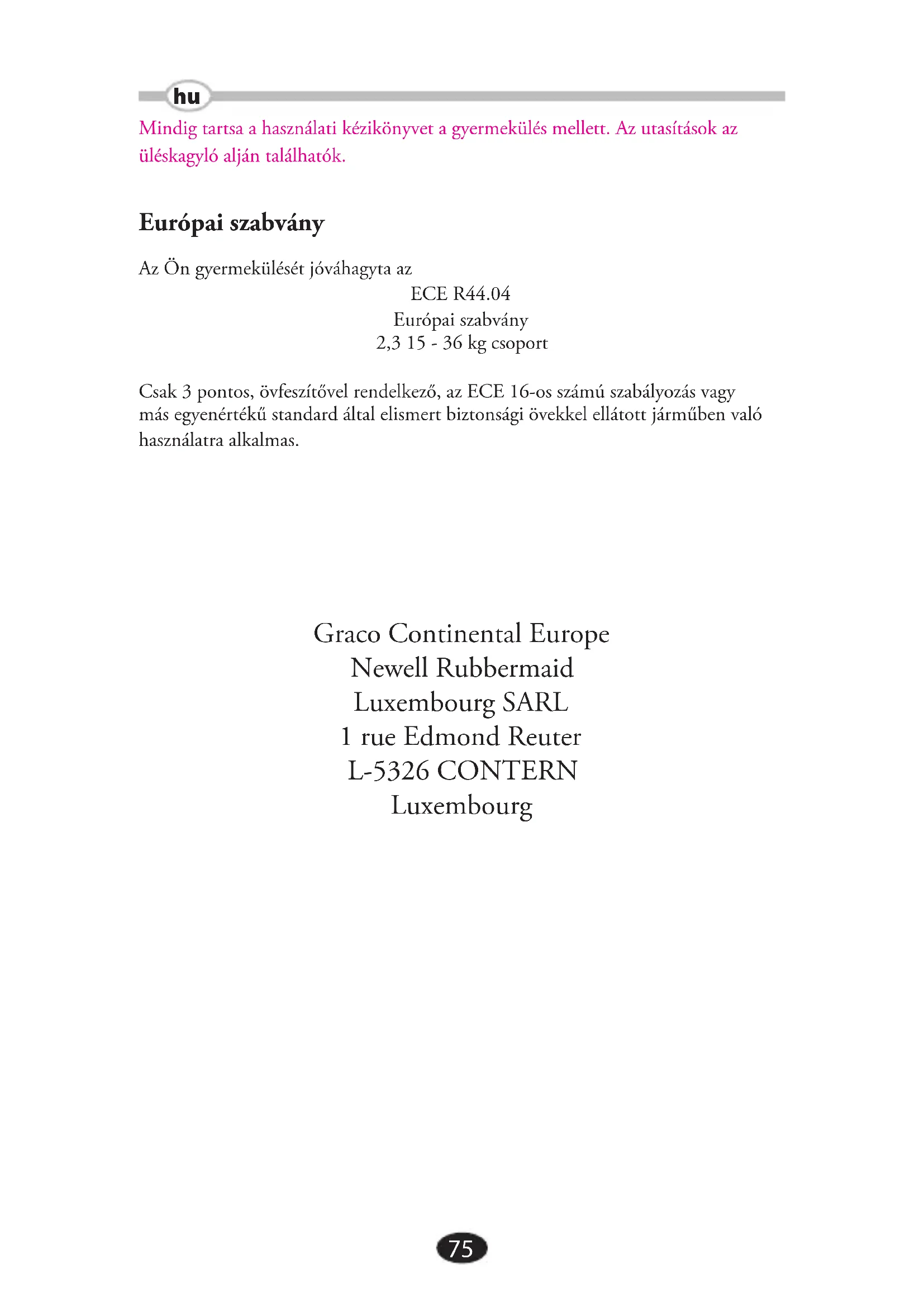 hu

Mindig tartsa a használati kézikönyvet a gyermekülés mellett. Az utasítások az üléskagyló alján találhatók.

Európai szabvány

Az Ön gyermekülését jóváhagyta az
ECE R44.04
Európai szabvány
2,3 15 - 36 kg csoport

Csak 3 pontos, övfeszítővel rendelkező, az ECE 16-os számú szabályozás vagy más egyenértékű standard által elismert biztonsági övekkel ellátott járműben való használatra alkalmas.

Graco Continental Europe
Newell Rubbermaid
Luxembourg SARL
1 rue Edmond Reuter
L-5326 CONTERN
Luxembourg

75